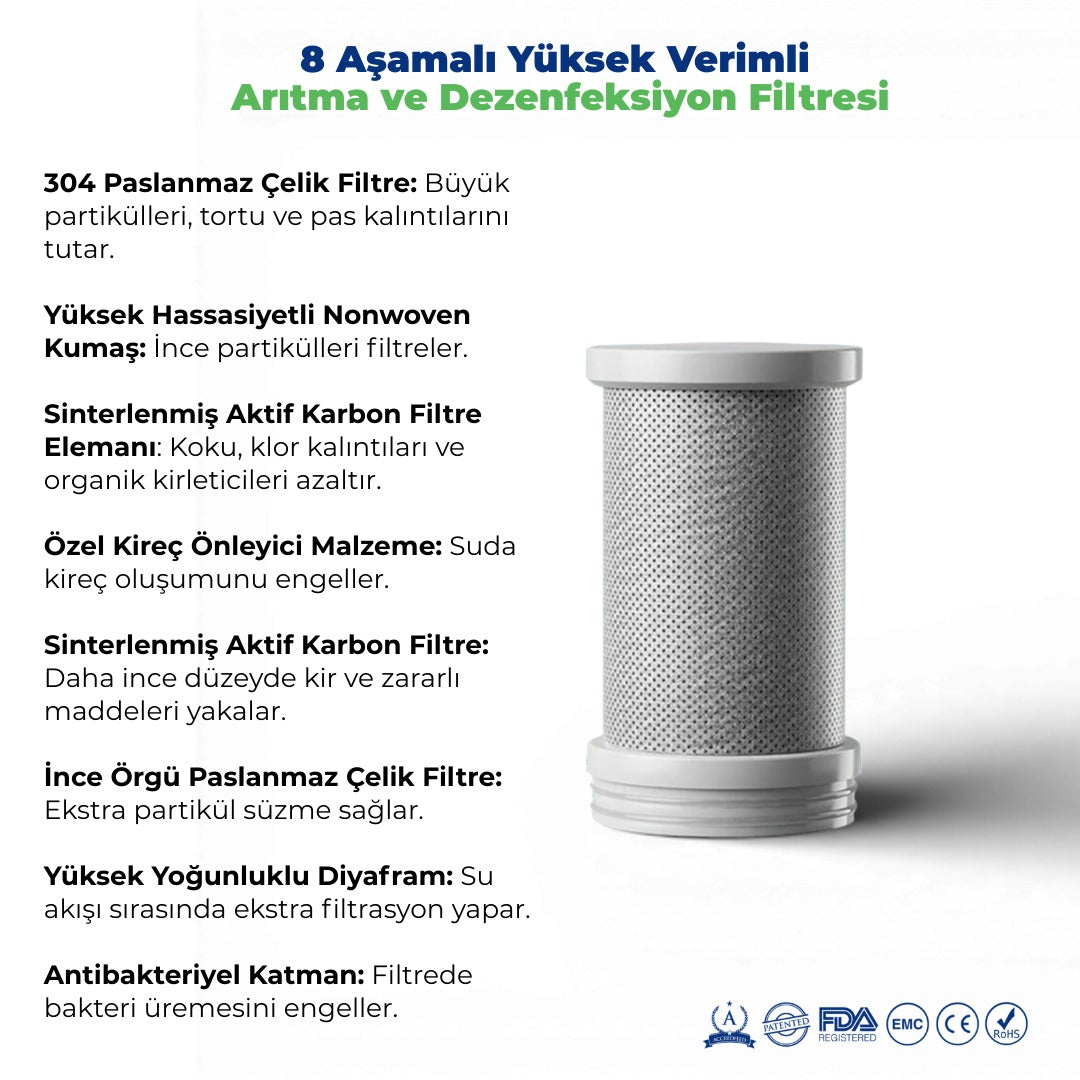 8 Aşamalı Yüksek Verimli
Arıtma ve Dezenfeksiyon Filtresi

304 Paslanmaz Çelik Filtre: Büyük partikülleri, tortu ve pas kalıntılarını tutar.

Yüksek Hassasiyetli Nonwoven Kumaş: İnce partikülleri filtreler.

Sinterlenmiş Aktif Karbon Filtre Elemanı: Koku, klor kalıntıları ve organik kirleticileri azaltır.

Özel Kireç Önleyici Malzeme: Suda kireç oluşumunu engeller.

Sinterlenmiş Aktif Karbon Filtre: Daha ince düzeyde kir ve zararlı maddeleri yakalar.

İnce Örgü Paslanmaz Çelik Filtre: Ekstra partikül süzme sağlar.

Yüksek Yoğunluklu Diyafram: Su akışı sırasında ekstra filtrasyon yapar.

Antibakteriyel Katman: Filtrede bakteri üremesini engeller.

A ACCREDITED PATENTED FDA REGISTERED EMC CE RoHS